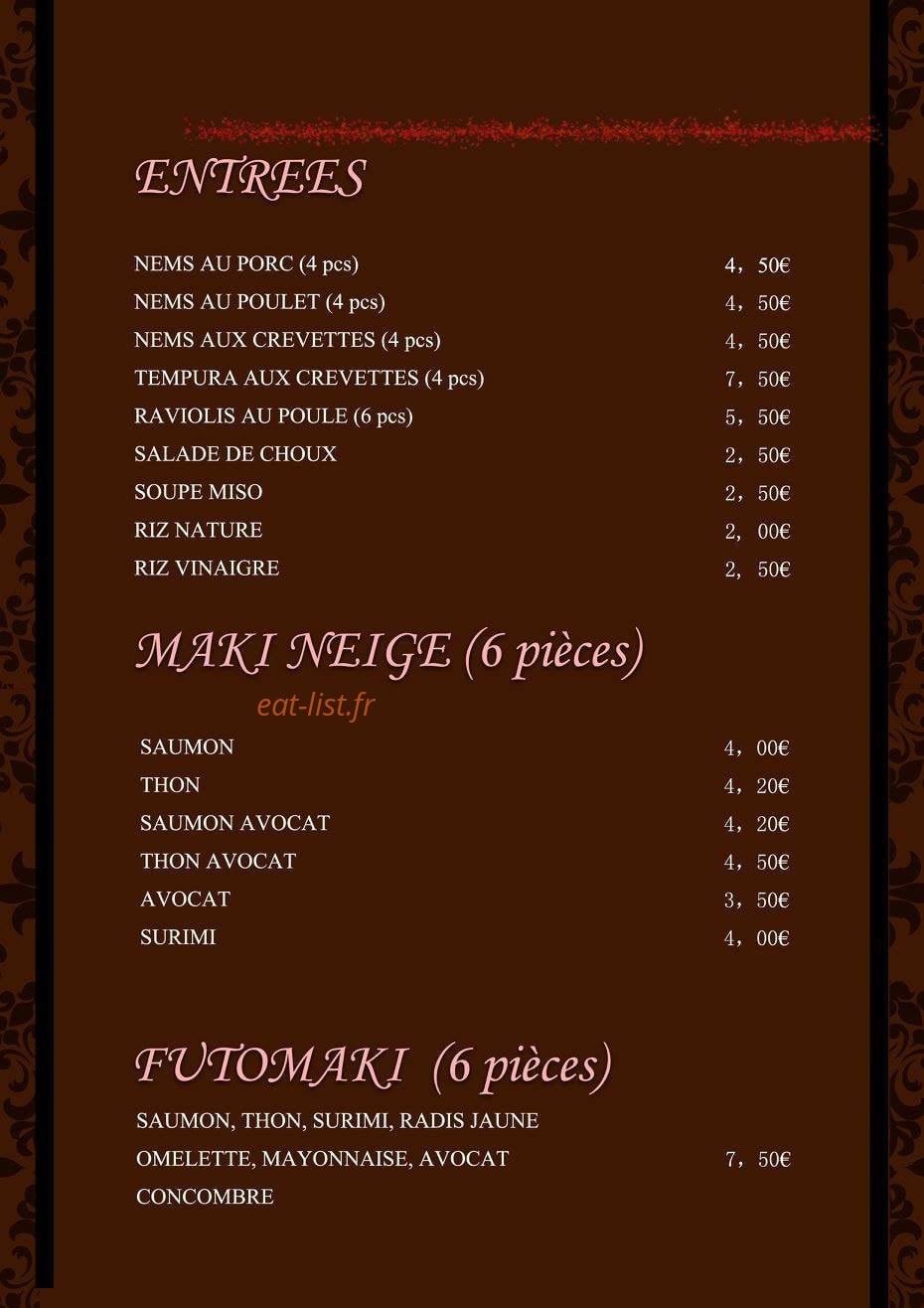 ENTREES

NEMS AU PORC (4 pcs) 4，50€
NEMS AU POULET (4 pcs) 4，50€
NEMS AUX CREVETTES (4 pcs) 4，50€
TEMPURA AUX CREVETTES (4 pcs) 7，50€
RAVIOLIS AU POULE (6 pcs) 5，50€
SALADE DE CHOUX 2，50€
SOUPE MISO 2，50€
RIZ NATURE 2，00€
RIZ VINAIGRE 2，50€

MAKI NEIGE (6 pièces)

SAUMON 4，00€
THON 4，20€
SAUMON AVOCAT 4，20€
THON AVOCAT 4，50€
AVOCAT 3，50€
SURIMI 4，00€

FUTOMAKI (6 pièces)

SAUMON, THON, SURIMI, RADIS JAUNE
OMELETTE, MAYONNAISE, AVOCAT 7，50€
CONCOMBRE

eat-list.fr